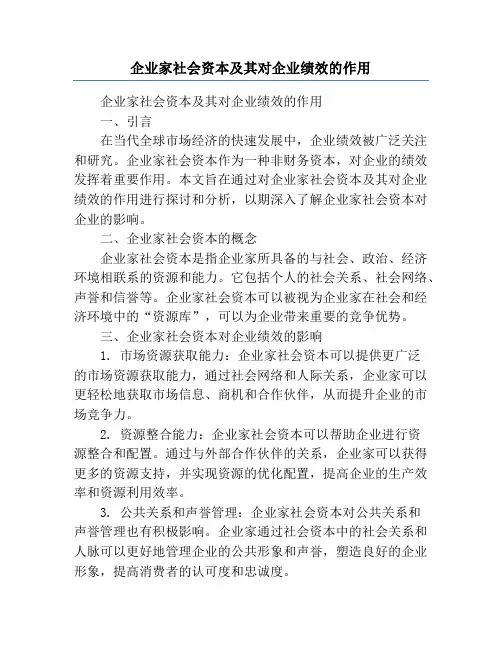 企业家社会资本及其对企业绩效的作用

企业家社会资本及其对企业绩效的作用

一、引言

在当代全球市场经济的快速发展中，企业绩效被广泛关注和研究。企业家社会资本作为一种非财务资本，对企业的绩效发挥着重要作用。本文旨在通过对企业家社会资本及其对企业绩效的作用进行探讨和分析，以期深入了解企业家社会资本对企业的影响。

二、企业家社会资本的概念

企业家社会资本是指企业家所具备的与社会、政治、经济环境相联系的资源和能力。它包括个人的社会关系、社会网络、声誉和信誉等。企业家社会资本可以被视为企业家在社会和经济环境中的“资源库”，可以为企业带来重要的竞争优势。

三、企业家社会资本对企业绩效的影响

1. 市场资源获取能力：企业家社会资本可以提供更广泛的市场资源获取能力，通过社会网络和人际关系，企业家可以更轻松地获取市场信息、商机和合作伙伴，从而提升企业的市场竞争力。

2. 资源整合能力：企业家社会资本可以帮助企业进行资源整合和配置。通过与外部合作伙伴的关系，企业家可以获得更多的资源支持，并实现资源的优化配置，提高企业的生产效率和资源利用效率。

3. 公共关系和声誉管理：企业家社会资本对公共关系和声誉管理也有积极影响。企业家通过社会资本中的社会关系和人脉可以更好地管理企业的公共形象和声誉，塑造良好的企业形象，提高消费者的认可度和忠诚度。